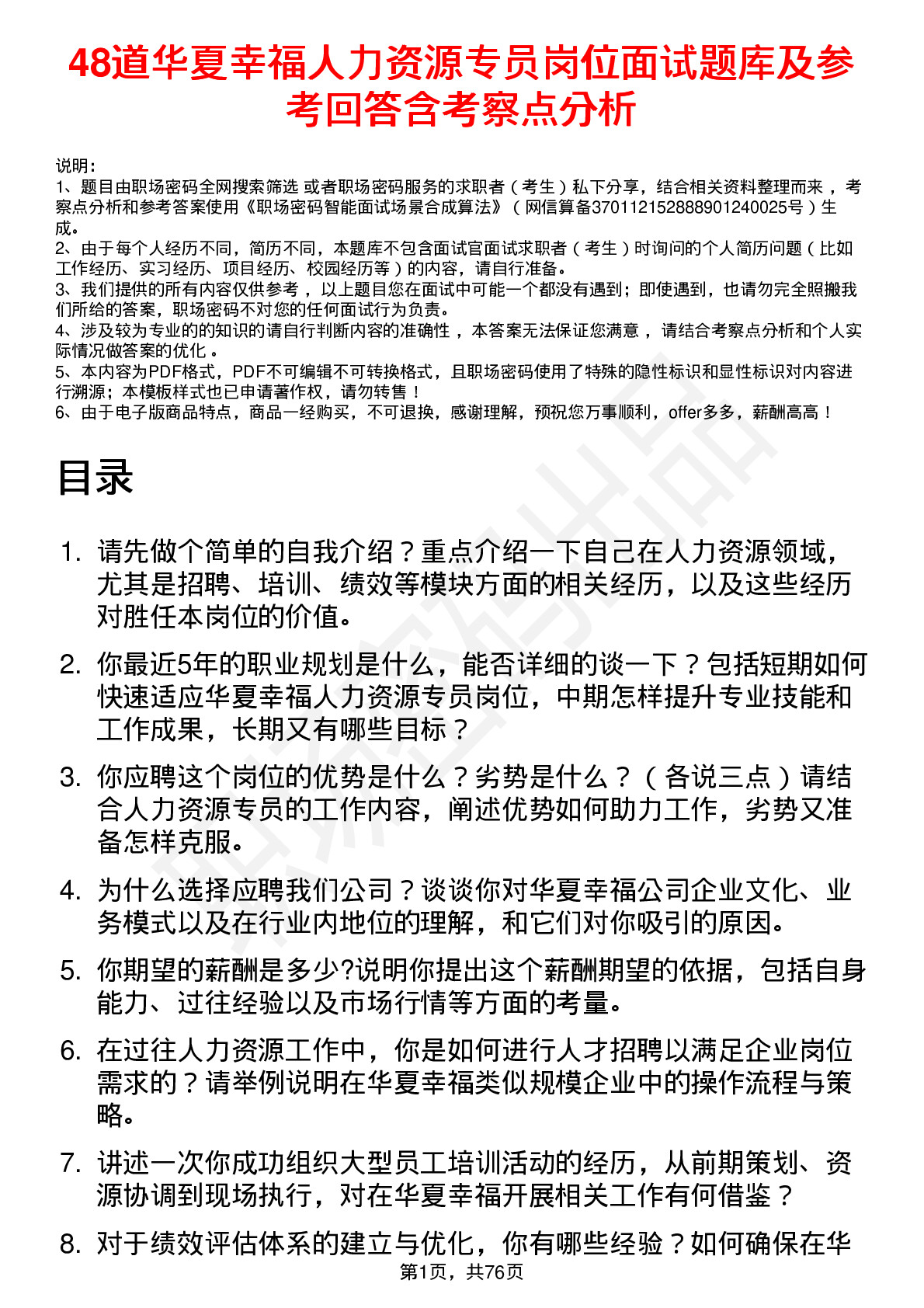 48道华夏幸福人力资源专员岗位面试题库及参考回答含考察点分析

说明：
1、题目由职场密码全网搜索筛选 或者职场密码服务的求职者（考生）私下分享，结合相关资料整理而来 ，考察点分析和参考答案使用《职场密码智能面试场景合成算法》（网信算备370112152888901240025号）生成。
2、由于每个人经历不同，简历不同，本题库不包含面试官面试求职者（考生）时询问的个人简历问题（比如工作经历、实习经历、项目经历、校园经历等）的内容，请自行准备。
3、我们提供的所有内容仅供参考 ，以上题目您在面试中可能一个都没有遇到；即使遇到，也请勿完全照搬我们所给的答案，职场密码不对您的任何面试行为负责。
4、涉及较为专业的的知识的请自行判断内容的准确性 ，本答案无法保证您满意 ，请结合考察点分析和个人实际情况做答案的优化 。
5、本内容为PDF格式，PDF不可编辑不可转换格式，且职场密码使用了特殊的隐性标识和显性标识对内容进行溯源；本模板样式也已申请著作权，请勿转售！
6、由于电子版商品特点，商品一经购买，不可退换，感谢理解，预祝您万事顺利，offer多多，薪酬高高！

目录

1. 请先做个简单的自我介绍？重点介绍一下自己在人力资源领域，尤其是招聘、培训、绩效等模块方面的相关经历，以及这些经历对胜任本岗位的价值。

2. 你最近5年的职业规划是什么，能否详细的谈一下？包括短期如何快速适应华夏幸福人力资源专员岗位，中期怎样提升专业技能和工作成果，长期又有哪些目标？

3. 你应聘这个岗位的优势是什么？劣势是什么？（各说三点）请结合人力资源专员的工作内容，阐述优势如何助力工作，劣势又准备怎样克服。

4. 为什么选择应聘我们公司？谈谈你对华夏幸福公司企业文化、业务模式以及在行业内地位的理解，和它们对你吸引的原因。

5. 你期望的薪酬是多少?说明你提出这个薪酬期望的依据，包括自身能力、过往经验以及市场行情等方面的考量。

6. 在过往人力资源工作中，你是如何进行人才招聘以满足企业岗位需求的？请举例说明在华夏幸福类似规模企业中的操作流程与策略。

7. 讲述一次你成功组织大型员工培训活动的经历，从前期策划、资源协调到现场执行，对在华夏幸福开展相关工作有何借鉴？

8. 对于绩效评估体系的建立与优化，你有哪些经验？如何确保在华

第1页，共76页